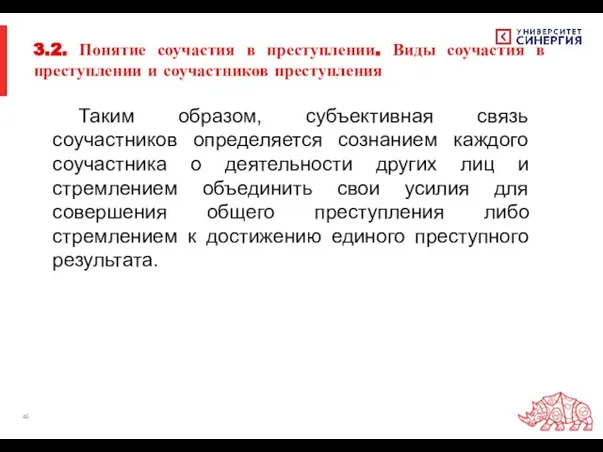 УНИВЕРСИТЕТ СИНЕРГИЯ

3.2. Понятие соучастия в преступлении. Виды соучастия в преступлении и соучастников преступления

Таким образом, субъективная связь соучастников определяется сознанием каждого соучастника о деятельности других лиц и стремлением объединить свои усилия для совершения общего преступления либо стремлением к достижению единого преступного результата.

46